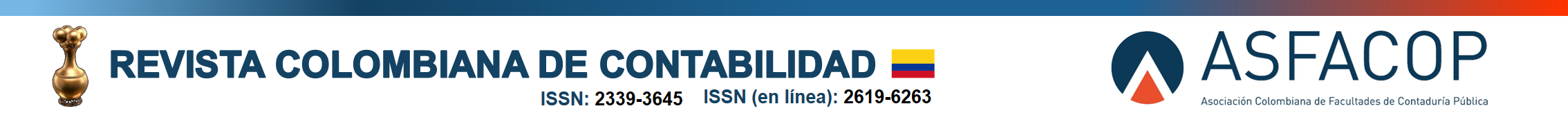 REVISTA COLOMBIANA DE CONTABILIDAD
ISSN: 2339-3645 ISSN (en línea): 2619-6263

ASFACOP
Asociación Colombiana de Facultades de Contaduría Pública